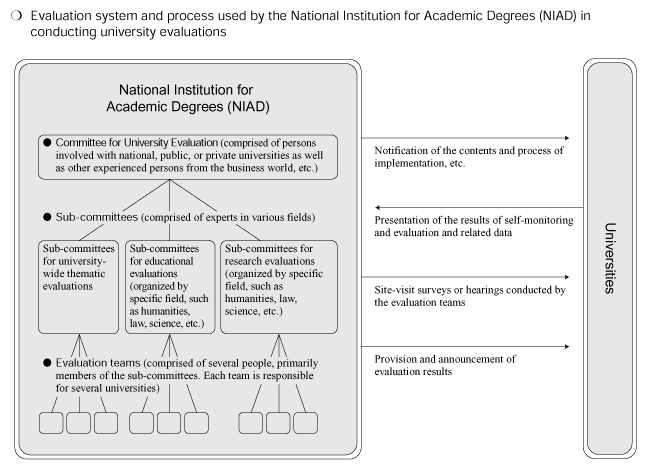 ❍ Evaluation system and process used by the National Institution for Academic Degrees (NIAD) in conducting university evaluations

National Institution for Academic Degrees (NIAD)

● Committee for University Evaluation (comprised of persons involved with national, public, or private universities as well as other experienced persons from the business world, etc.)

● Sub-committees (comprised of experts in various fields)

Sub-committees for university-wide thematic evaluations

Sub-committees for educational evaluations (organized by specific field, such as humanities, law, science, etc.)

Sub-committees for research evaluations (organized by specific field, such as humanities, law, science, etc.)

● Evaluation teams (comprised of several people, primarily members of the sub-committees. Each team is responsible for several universities)

Notification of the contents and process of implementation, etc.

Presentation of the results of self-monitoring and evaluation and related data

Site-visit surveys or hearings conducted by the evaluation teams

Provision and announcement of evaluation results

Universities